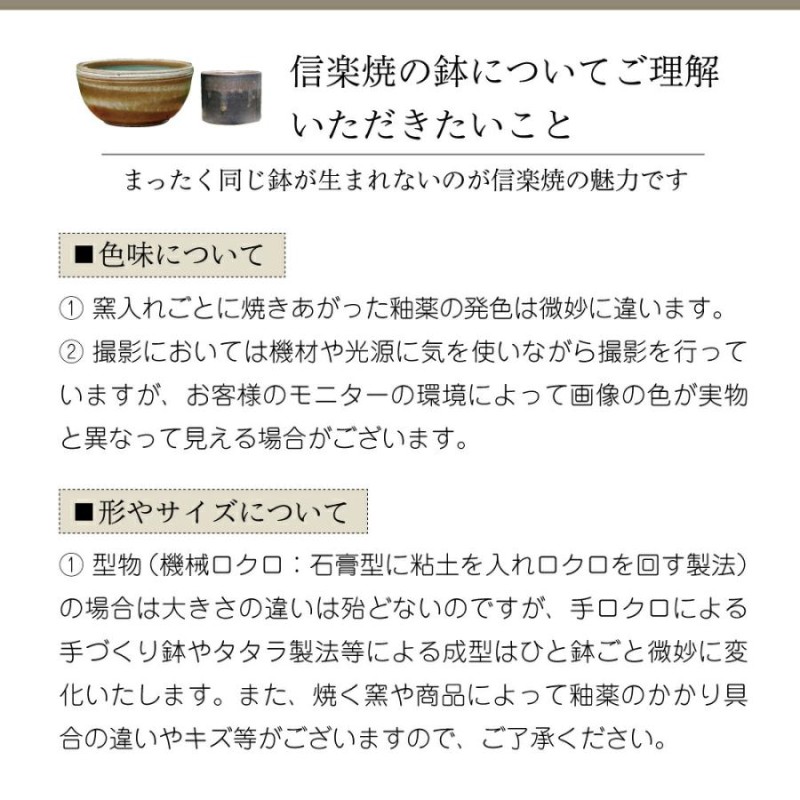 信楽焼の鉢についてご理解いただきたいこと

まったく同じ鉢が生まれないのが信楽焼の魅力です

■色味について

① 窯入れごとに焼きあがった釉薬の発色は微妙に違います。
② 撮影においては機材や光源に気を使いながら撮影を行っていますが、お客様のモニターの環境によって画像の色が実物と異なって見える場合がございます。

■形やサイズについて

① 型物（機械ロクロ：石膏型に粘土を入れロクロを回す製法）の場合は大きさの違いは殆どないのですが、手ロクロによる手づくり鉢やタタラ製法等による成型はひと鉢ごと微妙に変化いたします。また、焼く窯や商品によって釉薬のかかり具合の違いやキズ等がございますので、ご了承ください。